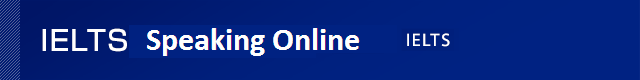 IELTS Speaking Online IELTS